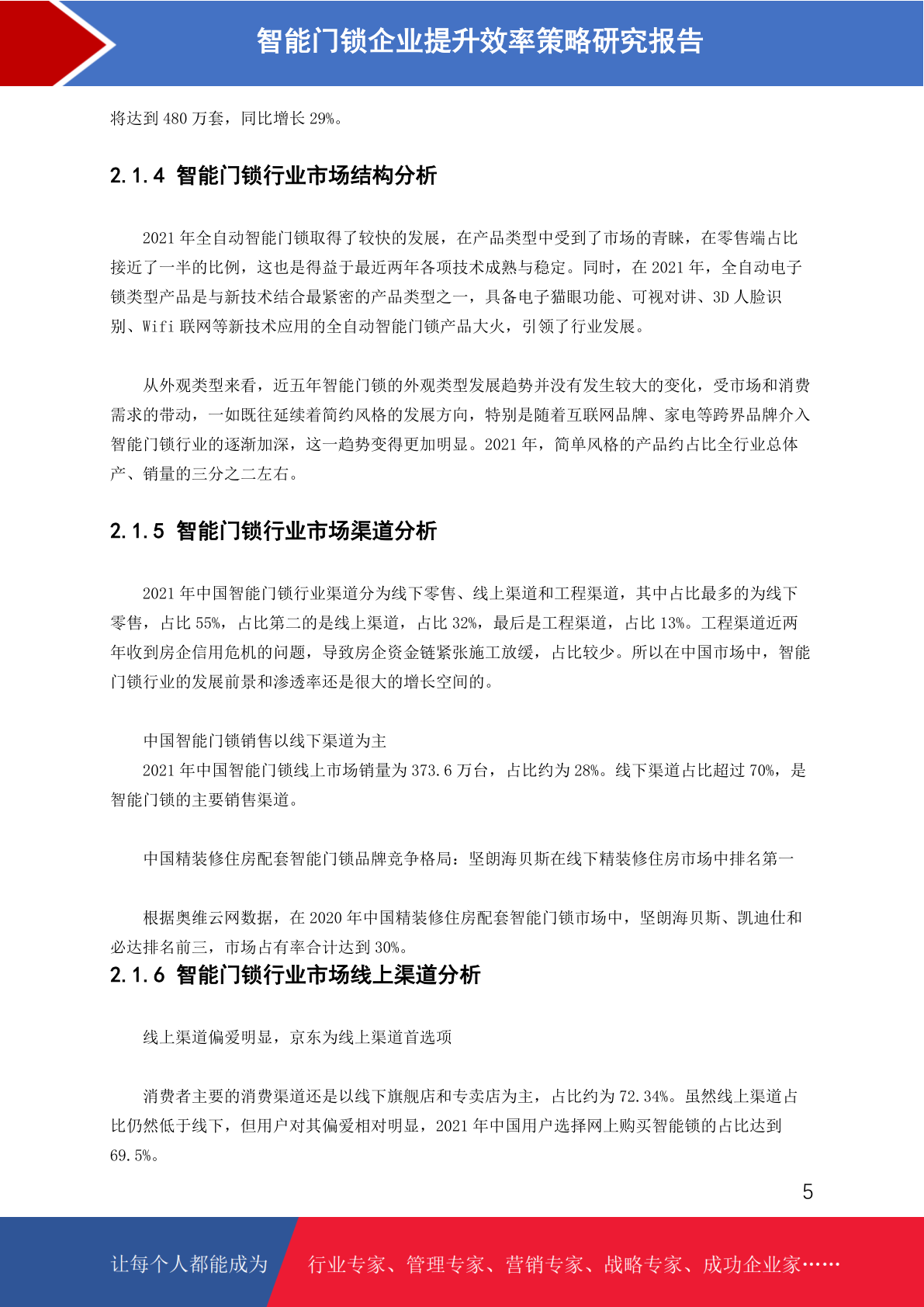 智能门锁企业提升效率策略研究报告

将达到 480 万套，同比增长 29%。

2.1.4 智能门锁行业市场结构分析

2021 年全自动智能门锁取得了较快的发展，在产品类型中受到了市场的青睐，在零售端占比接近了一半的比例，这也是得益于最近两年各项技术成熟与稳定。同时，在 2021 年，全自动电子锁类型产品是与新技术结合最紧密的产品类型之一，具备电子猫眼功能、可视对讲、3D 人脸识别、Wifi 联网等新技术应用的全自动智能门锁产品大火，引领了行业发展。

从外观类型来看，近五年智能门锁的外观类型发展趋势并没有发生较大的变化，受市场和消费需求的带动，一如既往延续着简约风格的发展方向，特别是随着互联网品牌、家电等跨界品牌介入智能门锁行业的逐渐加深，这一趋势变得更加明显。2021 年，简单风格的产品约占比全行业总体产、销量的三分之二左右。

2.1.5 智能门锁行业市场渠道分析

2021 年中国智能门锁行业渠道分为线下零售、线上渠道和工程渠道，其中占比最多的为线下零售，占比 55%，占比第二的是线上渠道，占比 32%，最后是工程渠道，占比 13%。工程渠道近两年收到房企信用危机的问题，导致房企资金链紧张施工放缓，占比较少。所以在中国市场中，智能门锁行业的发展前景和渗透率还是很大的增长空间的。

中国智能门锁销售以线下渠道为主

2021 年中国智能门锁线上市场销量为 373.6 万台，占比约为 28%。线下渠道占比超过 70%，是智能门锁的主要销售渠道。

中国精装修住房配套智能门锁品牌竞争格局：坚朗海贝斯在线下精装修住房市场中排名第一

根据奥维云网数据，在 2020 年中国精装修住房配套智能门锁市场中，坚朗海贝斯、凯迪仕和必达排名前三，市场占有率合计达到 30%。

2.1.6 智能门锁行业市场线上渠道分析

线上渠道偏爱明显，京东为线上渠道首选项

消费者主要的消费渠道还是以线下旗舰店和专卖店为主，占比约为 72.34%。虽然线上渠道占比仍然低于线下，但用户对其偏爱相对明显，2021 年中国用户选择网上购买智能锁的占比达到 69.5%。

5

让每个人都能成为 行业专家、管理专家、营销专家、战略专家、成功企业家……